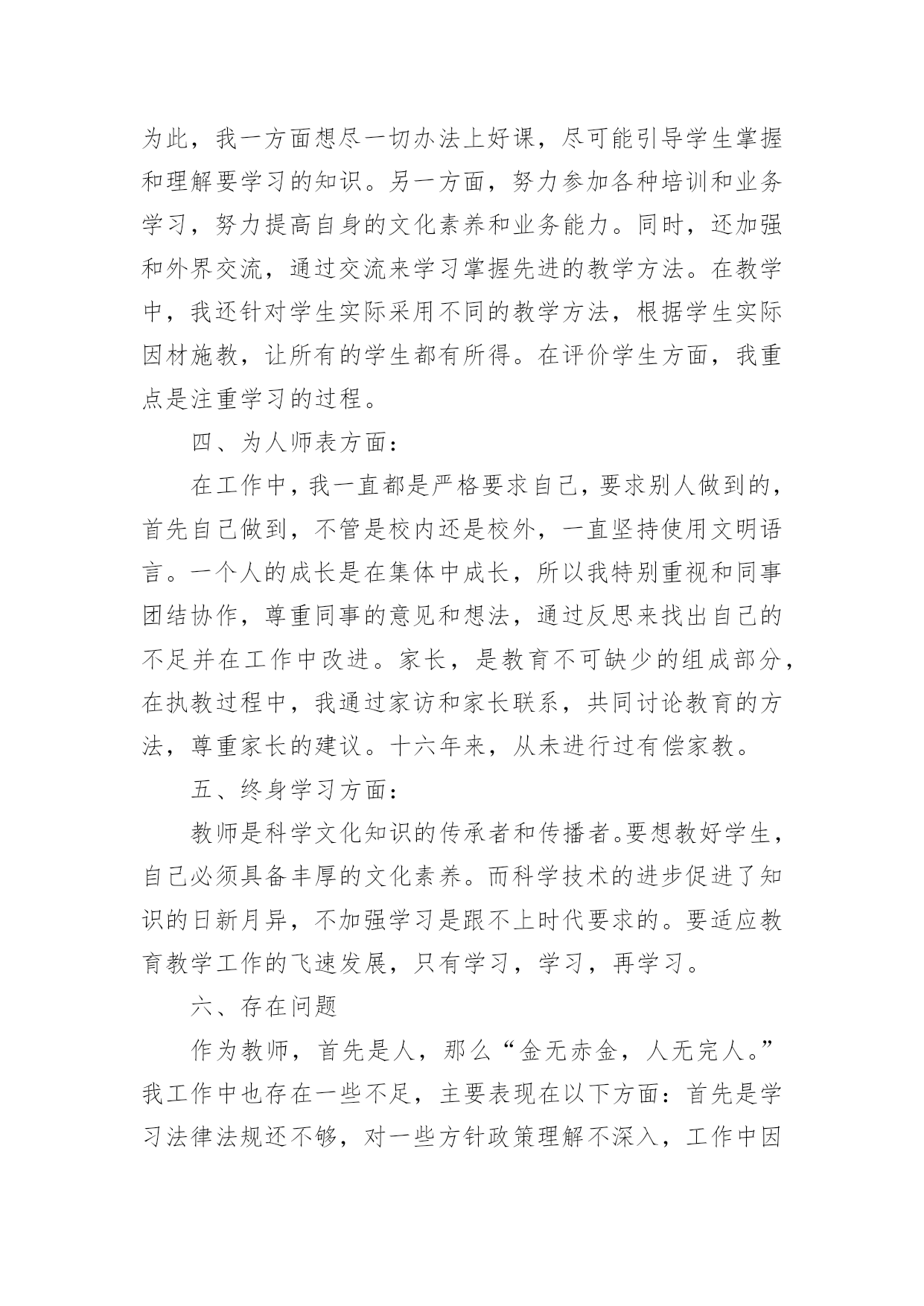 为此，我一方面想尽一切办法上好课，尽可能引导学生掌握和理解要学习的知识。另一方面，努力参加各种培训和业务学习，努力提高自身的文化素养和业务能力。同时，还加强和外界交流，通过交流来学习掌握先进的教学方法。在教学中，我还针对学生实际采用不同的教学方法，根据学生实际因材施教，让所有的学生都有所得。在评价学生方面，我重点是注重学习的过程。

四、为人师表方面：

在工作中，我一直都是严格要求自己，要求别人做到的，首先自己做到，不管是校内还是校外，一直坚持使用文明语言。一个人的成长是在集体中成长，所以我特别重视和同事团结协作，尊重同事的意见和想法，通过反思来找出自己的不足并在工作中改进。家长，是教育不可缺少的组成部分，在执教过程中，我通过家访和家长联系，共同讨论教育的方法，尊重家长的建议。十六年来，从未进行过有偿家教。

五、终身学习方面：

教师是科学文化知识的传承者和传播者。要想教好学生，自己必须具备丰厚的文化素养。而科学技术的进步促进了知识的日新月异，不加强学习是跟不上时代要求的。要适应教育教学工作的飞速发展，只有学习，学习，再学习。

六、存在问题

作为教师，首先是人，那么“金无赤金，人无完人。”我工作中也存在一些不足，主要表现在以下方面：首先是学习法律法规还不够，对一些方针政策理解不深入，工作中因